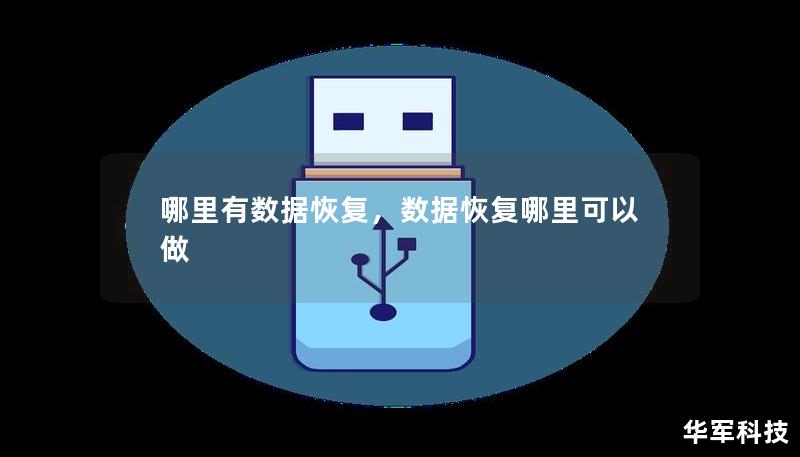 哪里有数据恢复，数据恢复哪里可以做

华军科技